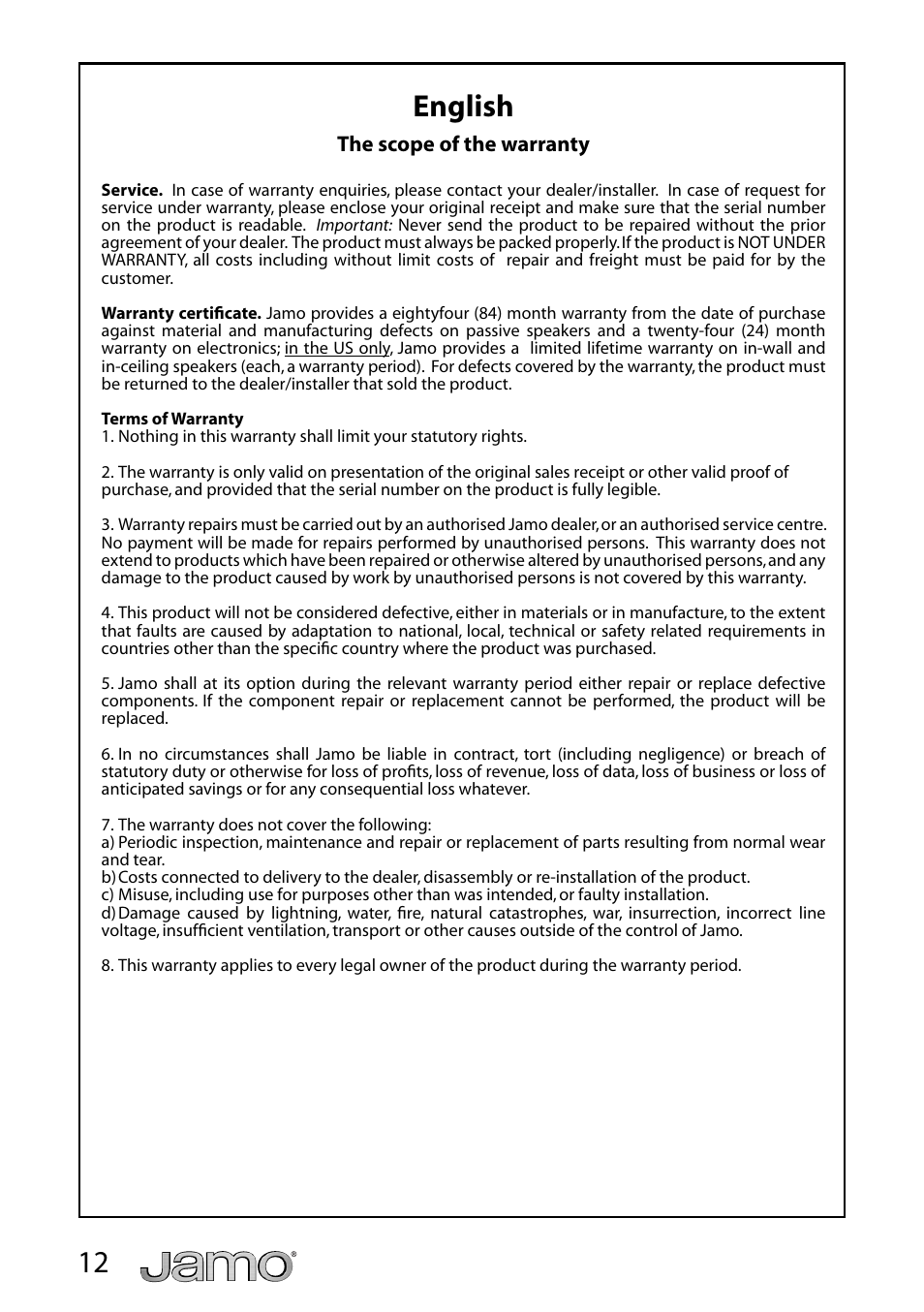 English

The scope of the warranty

Service. In case of warranty enquiries, please contact your dealer/installer. In case of request for service under warranty, please enclose your original receipt and make sure that the serial number on the product is readable. Important: Never send the product to be repaired without the prior agreement of your dealer. The product must always be packed properly. If the product is NOT UNDER WARRANTY, all costs including without limit costs of repair and freight must be paid for by the customer.

Warranty certificate. Jamo provides a eightyfour (84) month warranty from the date of purchase against material and manufacturing defects on passive speakers and a twenty-four (24) month warranty on electronics; in the US only, Jamo provides a limited lifetime warranty on in-wall and in-ceiling speakers (each, a warranty period). For defects covered by the warranty, the product must be returned to the dealer/installer that sold the product.

Terms of Warranty
1. Nothing in this warranty shall limit your statutory rights.

2. The warranty is only valid on presentation of the original sales receipt or other valid proof of purchase, and provided that the serial number on the product is fully legible.

3. Warranty repairs must be carried out by an authorised Jamo dealer, or an authorised service centre. No payment will be made for repairs performed by unauthorised persons. This warranty does not extend to products which have been repaired or otherwise altered by unauthorised persons, and any damage to the product caused by work by unauthorised persons is not covered by this warranty.

4. This product will not be considered defective, either in materials or in manufacture, to the extent that faults are caused by adaptation to national, local, technical or safety related requirements in countries other than the specific country where the product was purchased.

5. Jamo shall at its option during the relevant warranty period either repair or replace defective components. If the component repair or replacement cannot be performed, the product will be replaced.

6. In no circumstances shall Jamo be liable in contract, tort (including negligence) or breach of statutory duty or otherwise for loss of profits, loss of revenue, loss of data, loss of business or loss of anticipated savings or for any consequential loss whatever.

7. The warranty does not cover the following:
a) Periodic inspection, maintenance and repair or replacement of parts resulting from normal wear and tear.
b) Costs connected to delivery to the dealer, disassembly or re-installation of the product.
c) Misuse, including use for purposes other than was intended, or faulty installation.
d) Damage caused by lightning, water, fire, natural catastrophes, war, insurrection, incorrect line voltage, insufficient ventilation, transport or other causes outside of the control of Jamo.

8. This warranty applies to every legal owner of the product during the warranty period.

12 Jamo®